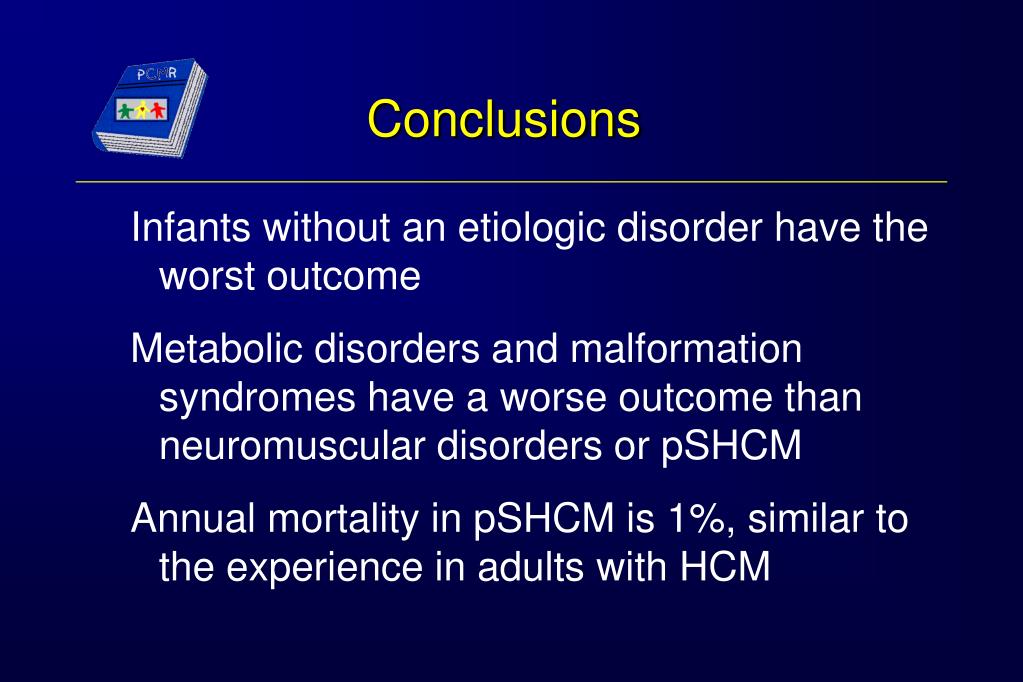 PCMR

Conclusions

Infants without an etiologic disorder have the worst outcome

Metabolic disorders and malformation syndromes have a worse outcome than neuromuscular disorders or pSHCM

Annual mortality in pSHCM is 1%, similar to the experience in adults with HCM